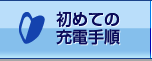 初めての
充電手順